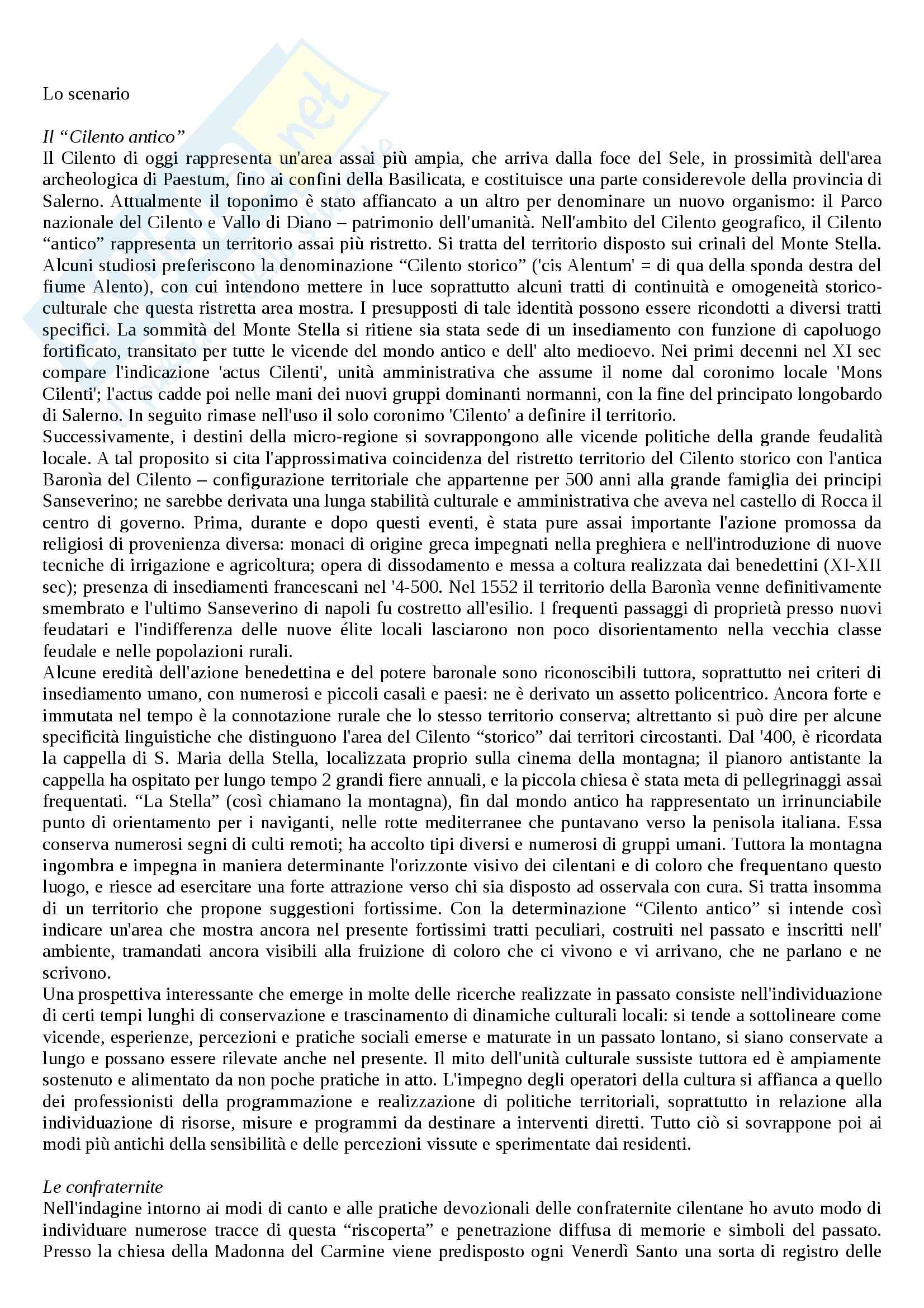 Lo scenario

Il “Cilento antico”
Il Cilento di oggi rappresenta un'area assai più ampia, che arriva dalla foce del Sele, in prossimità dell'area archeologica di Paestum, fino ai confini della Basilicata, e costituisce una parte considerevole della provincia di Salerno. Attualmente il toponimo è stato affiancato a un altro per denominare un nuovo organismo: il Parco nazionale del Cilento e Vallo di Diano – patrimonio dell'umanità. Nell'ambito del Cilento geografico, il Cilento “antico” rappresenta un territorio assai più ristretto. Si tratta del territorio disposto sui crinali del Monte Stella. Alcuni studiosi preferiscono la denominazione “Cilento storico” ('cis Alentum' = di qua della sponda destra del fiume Alento), con cui intendono mettere in luce soprattutto alcuni tratti di continuità e omogeneità storico-culturale che questa ristretta area mostra. I presupposti di tale identità possono essere ricondotti a diversi tratti specifici. La sommità del Monte Stella si ritiene sia stata sede di un insediamento con funzione di capoluogo fortificato, transitato per tutte le vicende del mondo antico e dell' alto medioevo. Nei primi decenni nel XI sec compare l'indicazione 'actus Cilenti', unità amministrativa che assume il nome dal coronimo locale 'Mons Cilenti'; l'actus cadde poi nelle mani dei nuovi gruppi dominanti normanni, con la fine del principato longobardo di Salerno. In seguito rimase nell'uso il solo coronimo 'Cilento' a definire il territorio.
Successivamente, i destini della micro-regione si sovrappongono alle vicende politiche della grande feudalità locale. A tal proposito si cita l'approssimativa coincidenza del ristretto territorio del Cilento storico con l'antica Baronìa del Cilento – configurazione territoriale che appartenne per 500 anni alla grande famiglia dei principi Sanseverino; ne sarebbe derivata una lunga stabilità culturale e amministrativa che aveva nel castello di Rocca il centro di governo. Prima, durante e dopo questi eventi, è stata pure assai importante l'azione promossa da religiosi di provenienza diversa: monaci di origine greca impegnati nella preghiera e nell'introduzione di nuove tecniche di irrigazione e agricoltura; opera di dissodamento e messa a coltura realizzata dai benedettini (XI-XII sec); presenza di insediamenti francescani nel '4-500. Nel 1552 il territorio della Baronìa venne definitivamente smembrato e l'ultimo Sanseverino di napoli fu costretto all'esilio. I frequenti passaggi di proprietà presso nuovi feudatari e l'indifferenza delle nuove élite locali lasciarono non poco disorientamento nella vecchia classe feudale e nelle popolazioni rurali.
Alcune eredità dell'azione benedettina e del potere baronale sono riconoscibili tuttora, soprattutto nei criteri di insediamento umano, con numerosi e piccoli casali e paesi: ne è derivato un assetto policentrico. Ancora forte e immutata nel tempo è la connotazione rurale che lo stesso territorio conserva; altrettanto si può dire per alcune specificità linguistiche che distinguono l'area del Cilento “storico” dai territori circostanti. Dal '400, è ricordata la cappella di S. Maria della Stella, localizzata proprio sulla cinema della montagna; il pianoro antistante la cappella ha ospitato per lungo tempo 2 grandi fiere annuali, e la piccola chiesa è stata meta di pellegrinaggi assai frequentati. “La Stella” (così chiamano la montagna), fin dal mondo antico ha rappresentato un irrinunciabile punto di orientamento per i naviganti, nelle rotte mediterranee che puntavano verso la penisola italiana. Essa conserva numerosi segni di culti remoti; ha accolto tipi diversi e numerosi di gruppi umani. Tuttora la montagna ingombra e impegna in maniera determinante l'orizzonte visivo dei cilentani e di coloro che frequentano questo luogo, e riesce ad esercitare una forte attrazione verso chi sia disposto ad osservala con cura. Si tratta insomma di un territorio che propone suggestioni fortissime. Con la determinazione “Cilento antico” si intende così indicare un'area che mostra ancora nel presente fortissimi tratti peculiari, costruiti nel passato e inscritti nell' ambiente, tramandati ancora visibili alla fruizione di coloro che ci vivono e vi arrivano, che ne parlano e ne scrivono.
Una prospettiva interessante che emerge in molte delle ricerche realizzate in passato consiste nell'individuazione di certi tempi lunghi di conservazione e trascinamento di dinamiche culturali locali: si tende a sottolineare come vicende, esperienze, percezioni e pratiche sociali emerse e maturate in un passato lontano, si siano conservate a lungo e possano essere rilevate anche nel presente. Il mito dell'unità culturale sussiste tuttora ed è ampiamente sostenuto e alimentato da non poche pratiche in atto. L'impegno degli operatori della cultura si affianca a quello dei professionisti della programmazione e realizzazione di politiche territoriali, soprattutto in relazione alla individuazione di risorse, misure e programmi da destinare a interventi diretti. Tutto ciò si sovrappone poi ai modi più antichi della sensibilità e delle percezioni vissute e sperimentate dai residenti.

Le confraternite
Nell'indagine intorno ai modi di canto e alle pratiche devozionali delle confraternite cilentane ho avuto modo di individuare numerose tracce di questa “riscoperta” e penetrazione diffusa di memorie e simboli del passato. Presso la chiesa della Madonna del Carmine viene predisposto ogni Venerdì Santo una sorta di registro delle